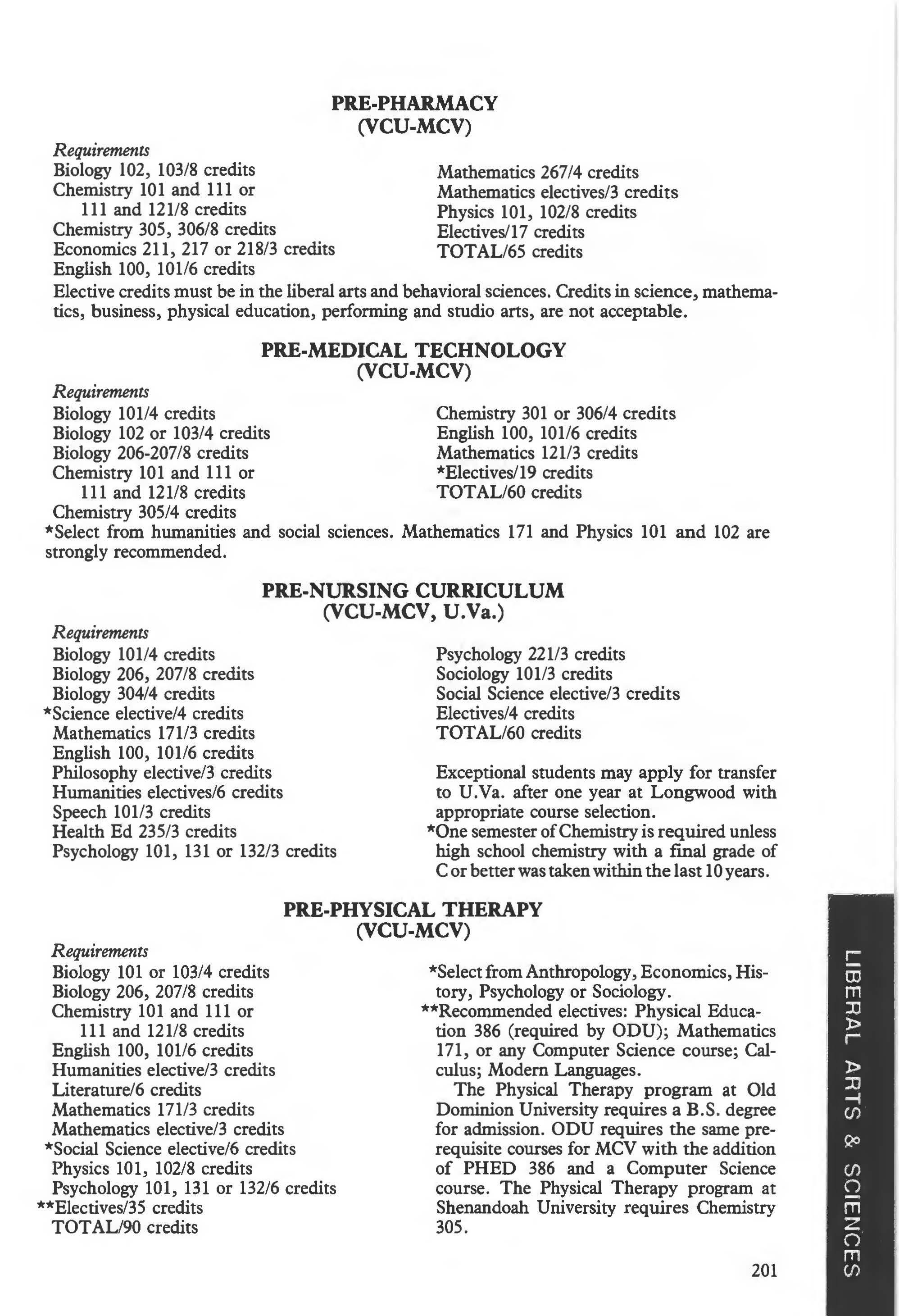 PRE-PHARMACY
(VCU-MCV)

Requirements
Biology 102, 103/8 credits
Chemistry 101 and 111 or 111 and 121/8 credits
Chemistry 305, 306/8 credits
Economics 211, 217 or 218/3 credits
English 100, 101/6 credits

Mathematics 267/4 credits
Mathematics electives/3 credits
Physics 101, 102/8 credits
Electives/17 credits
TOTAL/65 credits

Elective credits must be in the liberal arts and behavioral sciences. Credits in science, mathematics, business, physical education, performing and studio arts, are not acceptable.

PRE-MEDICAL TECHNOLOGY
(VCU-MCV)

Requirements
Biology 101/4 credits
Biology 102 or 103/4 credits
Biology 206-207/8 credits
Chemistry 101 and 111 or 111 and 121/8 credits
Chemistry 305/4 credits

Chemistry 301 or 306/4 credits
English 100, 101/6 credits
Mathematics 121/3 credits
*Electives/19 credits
TOTAL/60 credits

*Select from humanities and social sciences. Mathematics 171 and Physics 101 and 102 are strongly recommended.

PRE-NURSING CURRICULUM
(VCU-MCV, U.Va.)

Requirements
Biology 101/4 credits
Biology 206, 207/8 credits
Biology 304/4 credits
*Science elective/4 credits
Mathematics 171/3 credits
English 100, 101/6 credits
Philosophy elective/3 credits
Humanities electives/6 credits
Speech 101/3 credits
Health Ed 235/3 credits
Psychology 101, 131 or 132/3 credits

Psychology 221/3 credits
Sociology 101/3 credits
Social Science elective/3 credits
Electives/4 credits
TOTAL/60 credits

Exceptional students may apply for transfer to U.Va. after one year at Longwood with appropriate course selection.
*One semester of Chemistry is required unless high school chemistry with a final grade of C or better was taken within the last 10 years.

PRE-PHYSICAL THERAPY
(VCU-MCV)

Requirements
Biology 101 or 103/4 credits
Biology 206, 207/8 credits
Chemistry 101 and 111 or 111 and 121/8 credits
English 100, 101/6 credits
Humanities elective/3 credits
Literature/6 credits
Mathematics 171/3 credits
Mathematics elective/3 credits
*Social Science elective/6 credits
Physics 101, 102/8 credits
Psychology 101, 131 or 132/6 credits
**Electives/35 credits
TOTAL/90 credits

*Select from Anthropology, Economics, History, Psychology or Sociology.
**Recommended electives: Physical Education 386 (required by ODU); Mathematics 171, or any Computer Science course; Calculus; Modern Languages.

The Physical Therapy program at Old Dominion University requires a B.S. degree for admission. ODU requires the same prerequisite courses for MCV with the addition of PHED 386 and a Computer Science course. The Physical Therapy program at Shenandoah University requires Chemistry 305.

201

LIBERAL ARTS & SCIENCES